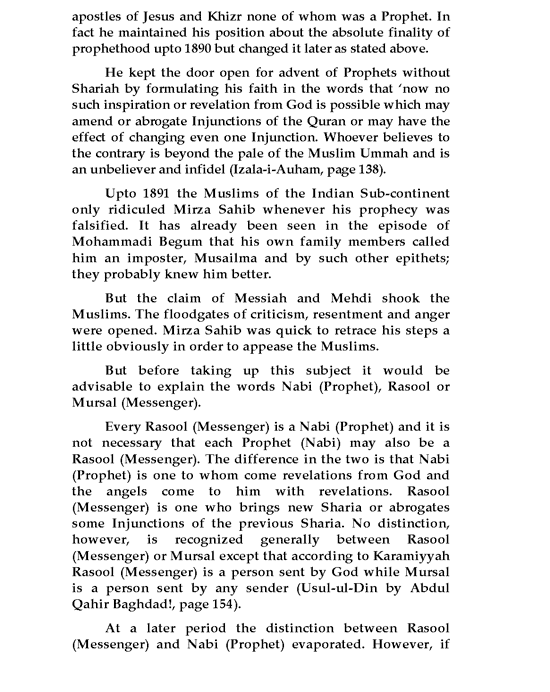 apostles of Jesus and Khizr none of whom was a Prophet. In fact he maintained his position about the absolute finality of prophethood upto 1890 but changed it later as stated above.

He kept the door open for advent of Prophets without Shariah by formulating his faith in the words that 'now no such inspiration or revelation from God is possible which may amend or abrogate Injunctions of the Quran or may have the effect of changing even one Injunction. Whoever believes to the contrary is beyond the pale of the Muslim Ummah and is an unbeliever and infidel (Izala-i-Auham, page 138).

Upto 1891 the Muslims of the Indian Sub-continent only ridiculed Mirza Sahib whenever his prophecy was falsified. It has already been seen in the episode of Mohammadi Begum that his own family members called him an imposter, Musailma and by such other epithets; they probably knew him better.

But the claim of Messiah and Mehdi shook the Muslims. The floodgates of criticism, resentment and anger were opened. Mirza Sahib was quick to retrace his steps a little obviously in order to appease the Muslims.

But before taking up this subject it would be advisable to explain the words Nabi (Prophet), Rasool or Mursal (Messenger).

Every Rasool (Messenger) is a Nabi (Prophet) and it is not necessary that each Prophet (Nabi) may also be a Rasool (Messenger). The difference in the two is that Nabi (Prophet) is one to whom come revelations from God and the angels come to him with revelations. Rasool (Messenger) is one who brings new Sharia or abrogates some Injunctions of the previous Sharia. No distinction, however, is recognized generally between Rasool (Messenger) or Mursal except that according to Karamiyyah Rasool (Messenger) is a person sent by God while Mursal is a person sent by any sender (Usul-ul-Din by Abdul Qahir Baghdad!, page 154).

At a later period the distinction between Rasool (Messenger) and Nabi (Prophet) evaporated. However, if